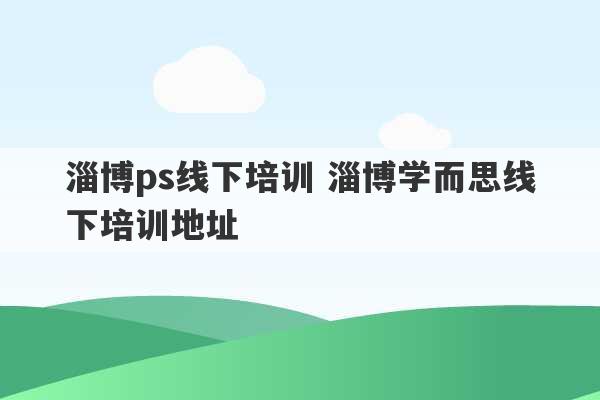 淄博ps线下培训 淄博学而思线下培训地址